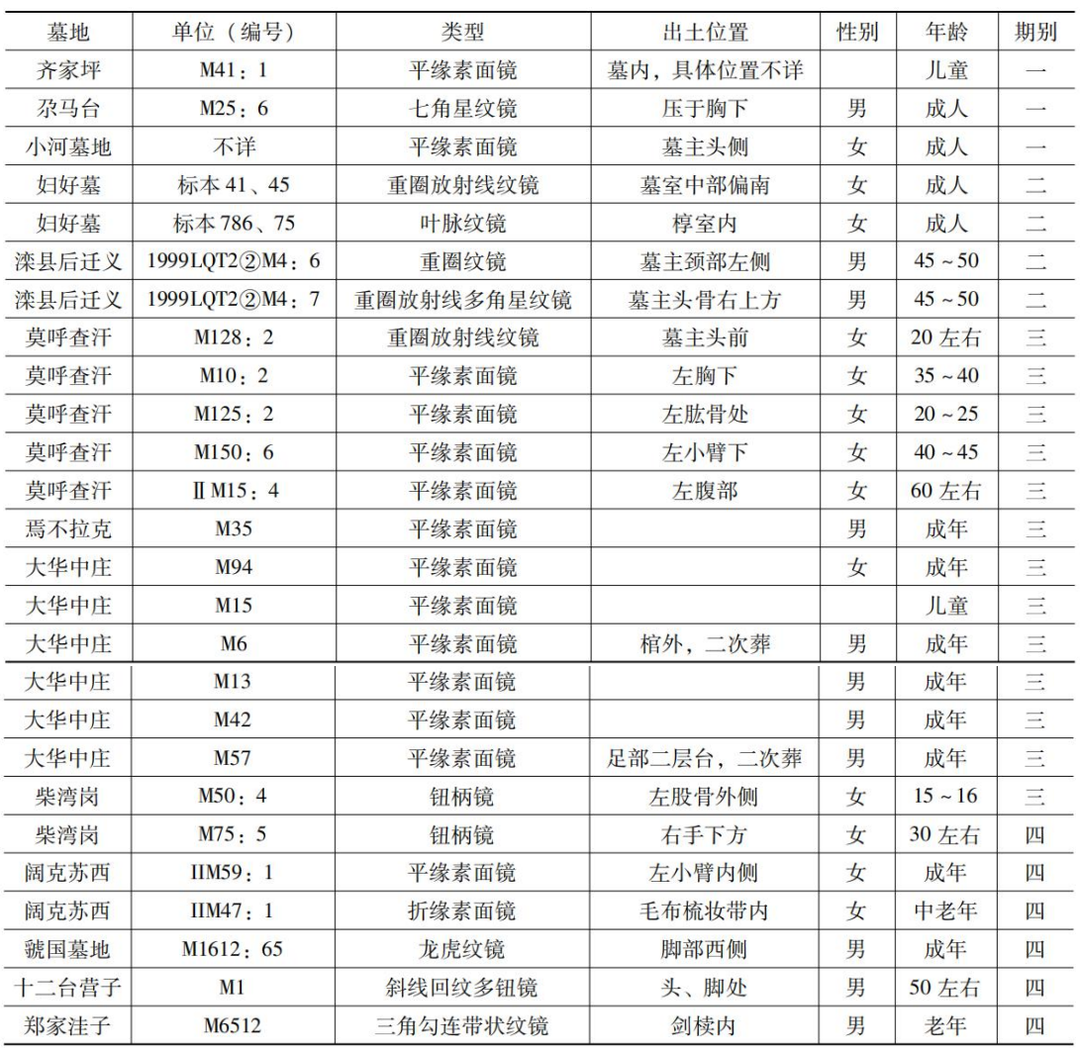 | 墓地 | 单位（编号） | 类型 | 出土位置 | 性别 | 年龄 | 期别 |
|---|---|---|---|---|---|---|
| 齐家坪 | M41：1 | 平缘素面镜 | 墓内，具体位置不详 | | 儿童 | 一 |
| 尕马台 | M25：6 | 七角星纹镜 | 压于胸下 | 男 | 成人 | 一 |
| 小河墓地 | 不详 | 平缘素面镜 | 墓主头侧 | 女 | 成人 | 一 |
| 妇好墓 | 标本 41、45 | 重圈放射线纹镜 | 墓室中部偏南 | 女 | 成人 | 二 |
| 妇好墓 | 标本 786、75 | 叶脉纹镜 | 椁室内 | 女 | 成人 | 二 |
| 滦县后迁义 | 1999LQT2②M4：6 | 重圈纹镜 | 墓主颈部左侧 | 男 | 45～50 | 二 |
| 滦县后迁义 | 1999LQT2②M4：7 | 重圈放射线多角星纹镜 | 墓主头骨右上方 | 男 | 45～50 | 二 |
| 莫呼查汗 | M128：2 | 重圈放射线纹镜 | 墓主头前 | 女 | 20 左右 | 三 |
| 莫呼查汗 | M10：2 | 平缘素面镜 | 左胸下 | 女 | 35～40 | 三 |
| 莫呼查汗 | M125：2 | 平缘素面镜 | 左肱骨处 | 女 | 20～25 | 三 |
| 莫呼查汗 | M150：6 | 平缘素面镜 | 左小臂下 | 女 | 40～45 | 三 |
| 莫呼查汗 | ⅡM15：4 | 平缘素面镜 | 左腹部 | 女 | 60 左右 | 三 |
| 焉不拉克 | M35 | 平缘素面镜 | | 男 | 成年 | 三 |
| 大华中庄 | M94 | 平缘素面镜 | | 女 | 成年 | 三 |
| 大华中庄 | M15 | 平缘素面镜 | | | 儿童 | 三 |
| 大华中庄 | M6 | 平缘素面镜 | 棺外，二次葬 | 男 | 成年 | 三 |
| 大华中庄 | M13 | 平缘素面镜 | | 男 | 成年 | 三 |
| 大华中庄 | M42 | 平缘素面镜 | | 男 | 成年 | 三 |
| 大华中庄 | M57 | 平缘素面镜 | 足部二层台，二次葬 | 男 | 成年 | 三 |
| 柴湾岗 | M50：4 | 钮柄镜 | 左股骨外侧 | 女 | 15～16 | 三 |
| 柴湾岗 | M75：5 | 钮柄镜 | 右手下方 | 女 | 30 左右 | 四 |
| 阔克苏西 | IIM59：1 | 平缘素面镜 | 左小臂内侧 | 女 | 成年 | 四 |
| 阔克苏西 | IIM47：1 | 折缘素面镜 | 毛布梳妆带内 | 女 | 中老年 | 四 |
| 虢国墓地 | M1612：65 | 龙虎纹镜 | 脚部西侧 | 男 | 成年 | 四 |
| 十二台营子 | M1 | 斜线回纹多钮镜 | 头、脚处 | 男 | 50 左右 | 四 |
| 郑家洼子 | M6512 | 三角勾连带状纹镜 | 剑椟内 | 男 | 老年 | 四 |